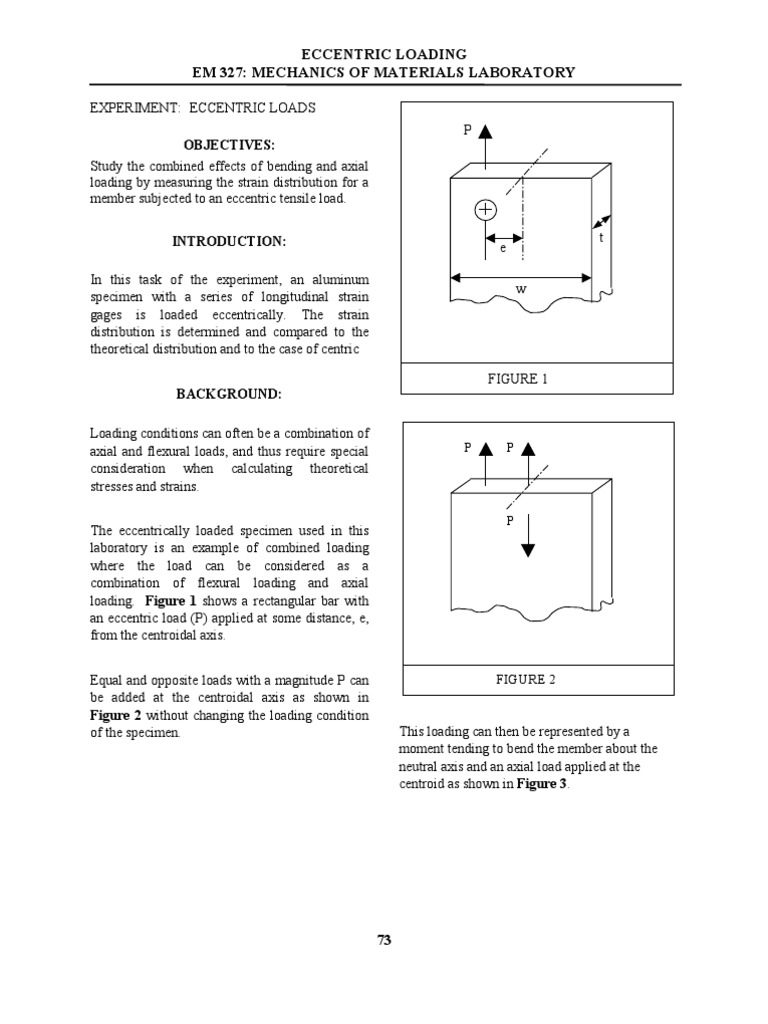 ECCENTRIC LOADING
EM 327: MECHANICS OF MATERIALS LABORATORY

EXPERIMENT: ECCENTRIC LOADS

OBJECTIVES:

Study the combined effects of bending and axial loading by measuring the strain distribution for a member subjected to an eccentric tensile load.

INTRODUCTION:

In this task of the experiment, an aluminum specimen with a series of longitudinal strain gages is loaded eccentrically. The strain distribution is determined and compared to the theoretical distribution and to the case of centric

BACKGROUND:

Loading conditions can often be a combination of axial and flexural loads, and thus require special consideration when calculating theoretical stresses and strains.

The eccentrically loaded specimen used in this laboratory is an example of combined loading where the load can be considered as a combination of flexural loading and axial loading. Figure 1 shows a rectangular bar with an eccentric load (P) applied at some distance, e, from the centroidal axis.

Equal and opposite loads with a magnitude P can be added at the centroidal axis as shown in Figure 2 without changing the loading condition of the specimen.

P
e
t
w

FIGURE 1

P P
P

FIGURE 2

This loading can then be represented by a moment tending to bend the member about the neutral axis and an axial load applied at the centroid as shown in Figure 3.

73